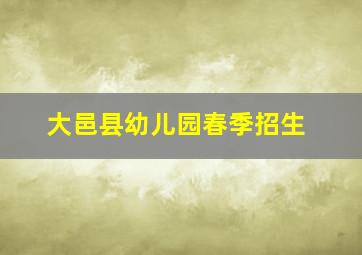 大邑县幼儿园春季招生